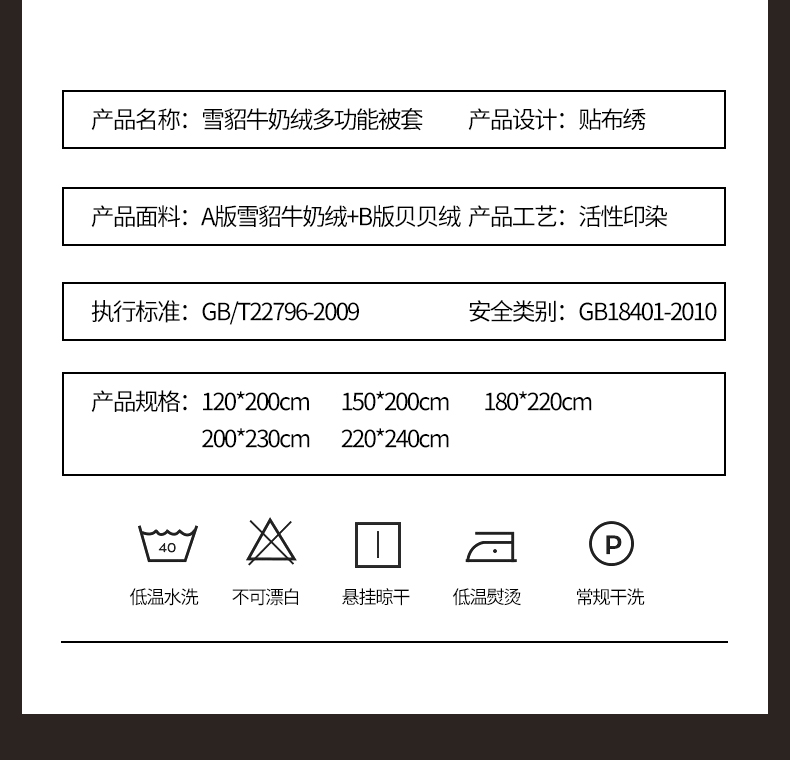 产品名称：雪貂牛奶绒多功能被套 产品设计：贴布绣

产品面料：A版雪貂牛奶绒+B版贝贝绒 产品工艺：活性印染

执行标准：GB/T22796-2009 安全类别：GB18401-2010

产品规格：120*200cm 150*200cm 180*220cm
200*230cm 220*240cm

40
低温水洗

不可漂白

悬挂晾干

低温熨烫

P
常规干洗